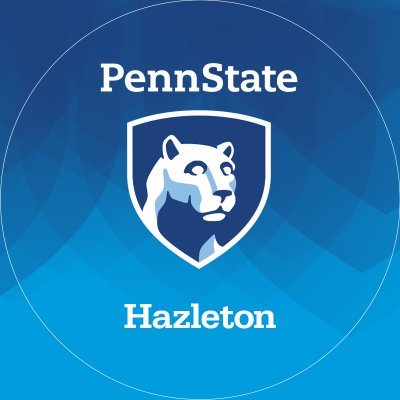 PennState

Hazleton